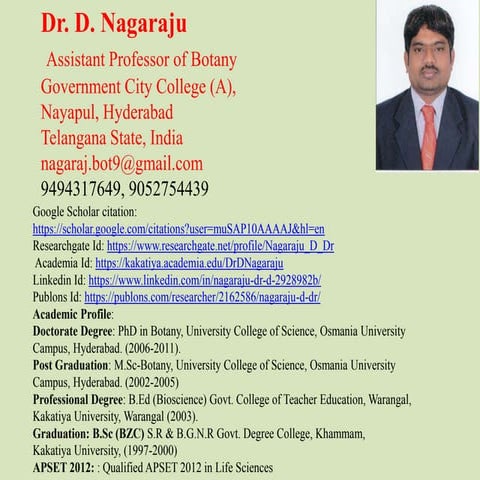 Dr. D. Nagaraju

Assistant Professor of Botany
Government City College (A),
Nayapul, Hyderabad
Telangana State, India
nagaraj.bot9@gmail.com
9494317649, 9052754439

Google Scholar citation:
https://scholar.google.com/citations?user=muSAP10AAAAJ&hl=en
Researchgate Id: https://www.researchgate.net/profile/Nagaraju_D_Dr
Academia Id: https://kakatiya.academia.edu/DrDNagaraju
Linkedin Id: https://www.linkedin.com/in/nagaraju-dr-d-2928982b/
Publons Id: https://publons.com/researcher/2162586/nagaraju-d-dr/
Academic Profile:
Doctorate Degree: PhD in Botany, University College of Science, Osmania University Campus, Hyderabad. (2006-2011).
Post Graduation: M.Sc-Botany, University College of Science, Osmania University Campus, Hyderabad. (2002-2005)
Professional Degree: B.Ed (Bioscience) Govt. College of Teacher Education, Warangal, Kakatiya University, Warangal (2003).
Graduation: B.Sc (BZC) S.R & B.G.N.R Govt. Degree College, Khammam, Kakatiya University, (1997-2000)
APSET 2012: : Qualified APSET 2012 in Life Sciences